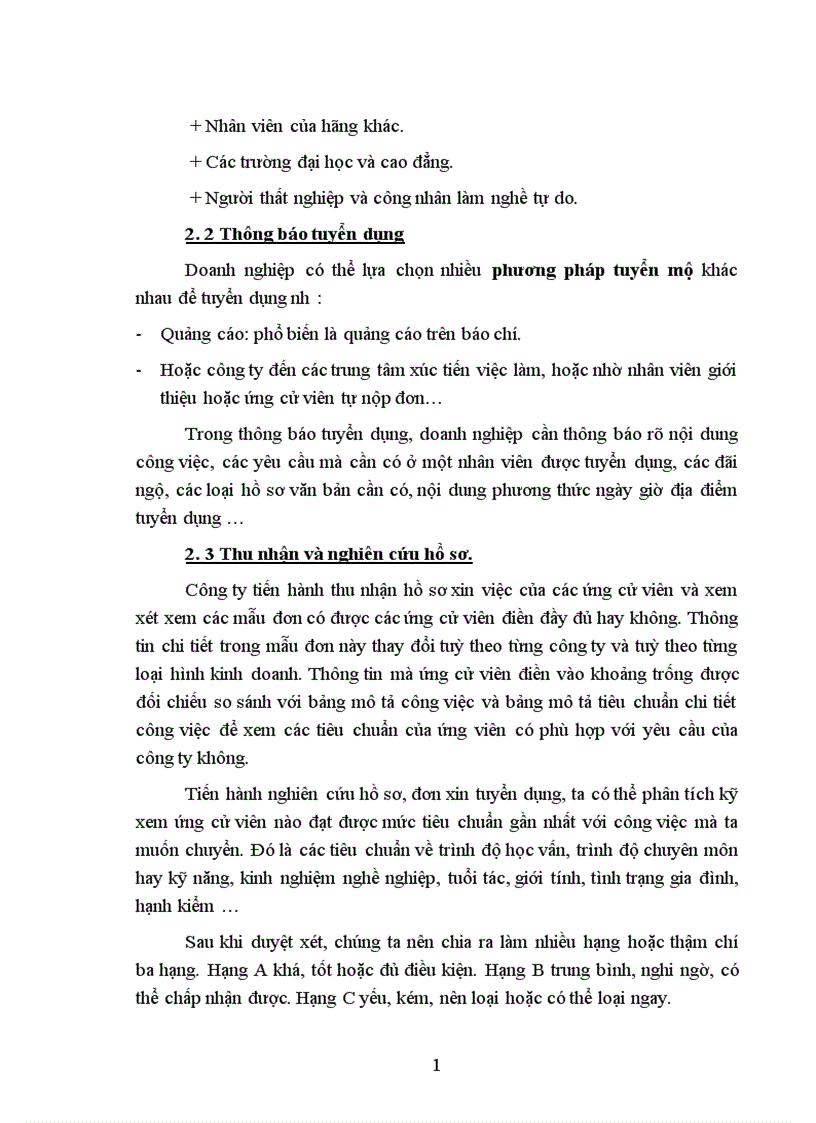 + Nhân viên của hãng khác.

+ Các trường đại học và cao đẳng.

+ Người thất nghiệp và công nhân làm nghề tự do.

2. 2 Thông báo tuyển dụng

Doanh nghiệp có thể lựa chọn nhiều phương pháp tuyển mộ khác nhau để tuyển dụng nh :

- Quảng cáo: phổ biến là quảng cáo trên báo chí.

- Hoặc công ty đến các trung tâm xúc tiến việc làm, hoặc nhờ nhân viên giới thiệu hoặc ứng cử viên tự nộp đơn…

Trong thông báo tuyển dụng, doanh nghiệp cần thông báo rõ nội dung công việc, các yêu cầu mà cần có ở một nhân viên được tuyển dụng, các đãi ngộ, các loại hồ sơ văn bản cần có, nội dung phương thức ngày giờ địa điểm tuyển dụng …

2. 3 Thu nhận và nghiên cứu hồ sơ.

Công ty tiến hành thu nhận hồ sơ xin việc của các ứng cử viên và xem xét xem các mẫu đơn có được các ứng cử viên điền đầy đủ hay không. Thông tin chi tiết trong mẫu đơn này thay đổi tuỳ theo từng công ty và tuỳ theo từng loại hình kinh doanh. Thông tin mà ứng cử viên điền vào khoảng trống được đối chiếu so sánh với bảng mô tả công việc và bảng mô tả tiêu chuẩn chi tiết công việc để xem các tiêu chuẩn của ứng viên có phù hợp với yêu cầu của công ty không.

Tiến hành nghiên cứu hồ sơ, đơn xin tuyển dụng, ta có thể phân tích kỹ xem ứng cử viên nào đạt được mức tiêu chuẩn gần nhất với công việc mà ta muốn chuyển. Đó là các tiêu chuẩn về trình độ học vấn, trình độ chuyên môn hay kỹ năng, kinh nghiệm nghề nghiệp, tuổi tác, giới tính, tình trạng gia đình, hạnh kiểm …

Sau khi duyệt xét, chúng ta nên chia ra làm nhiều hạng hoặc thậm chí ba hạng. Hạng A khá, tốt hoặc đủ điều kiện. Hạng B trung bình, nghi ngờ, có thể chấp nhận được. Hạng C yếu, kém, nên loại hoặc có thể loại ngay.

1